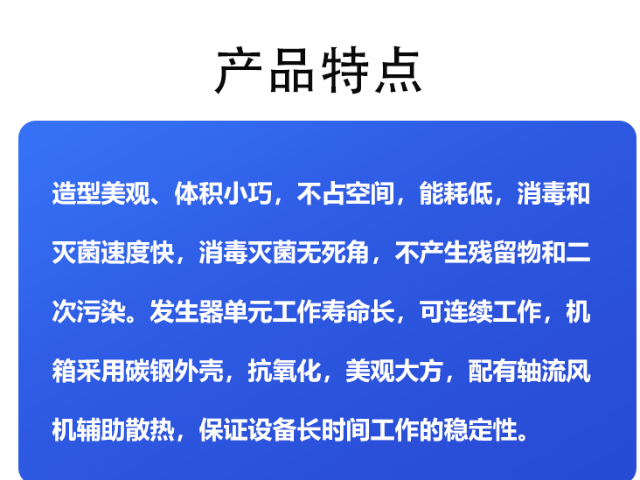 产品特点

造型美观、体积小巧，不占空间，能耗低，消毒和灭菌速度快，消毒灭菌无死角，不产生残留物和二次污染。发生器单元工作寿命长，可连续工作，机箱采用碳钢外壳，抗氧化，美观大方，配有轴流风机辅助散热，保证设备长时间工作的稳定性。